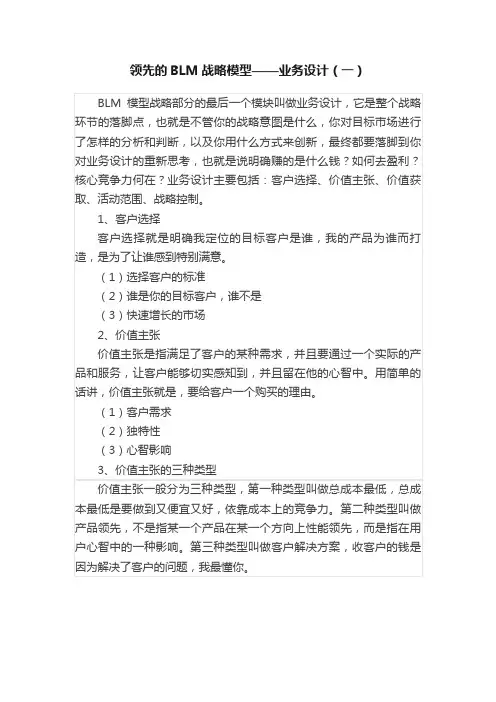 领先的 BLM 战略模型——业务设计（一）

BLM 模型战略部分的最后一个模块叫做业务设计，它是整个战略环节的落脚点，也就是不管你的战略意图是什么，你对目标市场进行了怎样的分析和判断，以及你用什么方式来创新，最终都要落脚到你对业务设计的重新思考，也就是说明确赚的是什么钱？如何去盈利？核心竞争力何在？业务设计主要包括：客户选择、价值主张、价值获取、活动范围、战略控制。

1、客户选择

客户选择就是明确我定位的目标客户是谁，我的产品为谁而打造，是为了让谁感到特别满意。

（1）选择客户的标准

（2）谁是你的目标客户，谁不是

（3）快速增长的市场

2、价值主张

价值主张是指满足了客户的某种需求，并且要通过一个实际的产品和服务，让客户能够切实感知到，并且留在他的心智中。用简单的话讲，价值主张就是，要给客户一个购买的理由。

（1）客户需求

（2）独特性

（3）心智影响

3、价值主张的三种类型

价值主张一般分为三种类型，第一种类型叫做总成本最低，总成本最低是要做到又便宜又好，依靠成本上的竞争力。第二种类型叫做产品领先，不是指某一个产品在某一个方向上性能领先，而是指在用户心智中的一种影响。第三种类型叫做客户解决方案，收客户的钱是因为解决了客户的问题，我最懂你。